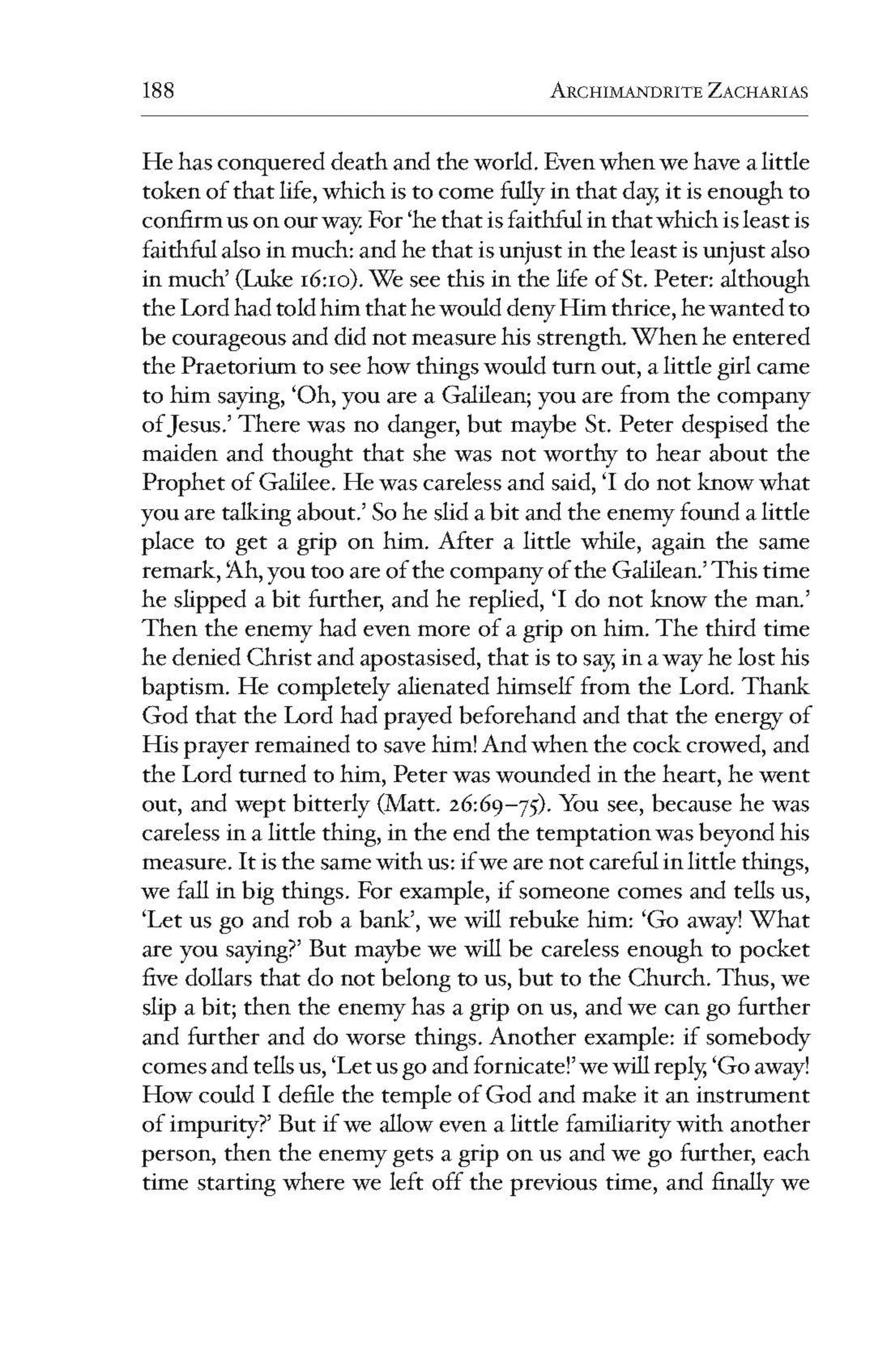 188 ARCHIMANDRITE ZACHARIAS

He has conquered death and the world. Even when we have a little token of that life, which is to come fully in that day, it is enough to confirm us on our way. For 'he that is faithful in that which is least is faithful also in much: and he that is unjust in the least is unjust also in much' (Luke 16:10). We see this in the life of St. Peter: although the Lord had told him that he would deny Him thrice, he wanted to be courageous and did not measure his strength. When he entered the Praetorium to see how things would turn out, a little girl came to him saying, 'Oh, you are a Galilean; you are from the company of Jesus.' There was no danger, but maybe St. Peter despised the maiden and thought that she was not worthy to hear about the Prophet of Galilee. He was careless and said, 'I do not know what you are talking about.' So he slid a bit and the enemy found a little place to get a grip on him. After a little while, again the same remark, 'Ah, you too are of the company of the Galilean.' This time he slipped a bit further, and he replied, 'I do not know the man.' Then the enemy had even more of a grip on him. The third time he denied Christ and apostasised, that is to say, in a way he lost his baptism. He completely alienated himself from the Lord. Thank God that the Lord had prayed beforehand and that the energy of His prayer remained to save him! And when the cock crowed, and the Lord turned to him, Peter was wounded in the heart, he went out, and wept bitterly (Matt. 26:69–75). You see, because he was careless in a little thing, in the end the temptation was beyond his measure. It is the same with us: if we are not careful in little things, we fall in big things. For example, if someone comes and tells us, 'Let us go and rob a bank', we will rebuke him: 'Go away! What are you saying?' But maybe we will be careless enough to pocket five dollars that do not belong to us, but to the Church. Thus, we slip a bit; then the enemy has a grip on us, and we can go further and further and do worse things. Another example: if somebody comes and tells us, 'Let us go and fornicate!' we will reply, 'Go away! How could I defile the temple of God and make it an instrument of impurity?' But if we allow even a little familiarity with another person, then the enemy gets a grip on us and we go further, each time starting where we left off the previous time, and finally we